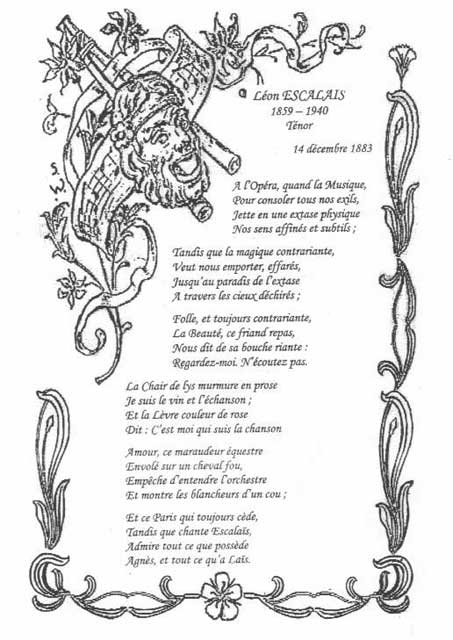 Léon ESCALAIS
1859 – 1940
Ténor

14 décembre 1883

A l'Opéra, quand la Musique,
Pour consoler tous nos exils,
Jette en une extase physique
Nos sens affinés et subtils ;

Tandis que la magique contrariante,
Veut nous emporter, effarés,
Jusqu'au paradis de l'extase
A travers les cieux déchirés ;

Folle, et toujours contrariante,
La Beauté, ce friand repas,
Nous dit de sa bouche riante :
Regardez-moi. N'écoutez pas.

La Chair de lys murmure en prose
Je suis le vin et l'échanson ;
Et la Lèvre couleur de rose
Dit : C'est moi qui suis la chanson

Amour, ce maraudeur équestre
Envolé sur un cheval fou,
Empêche d'entendre l'orchestre
Et montre les blancheurs d'un cou ;

Et ce Paris qui toujours cède,
Tandis que chante Escalaïs,
Admire tout ce que possède
Agnès, et tout ce qu'a Laïs.